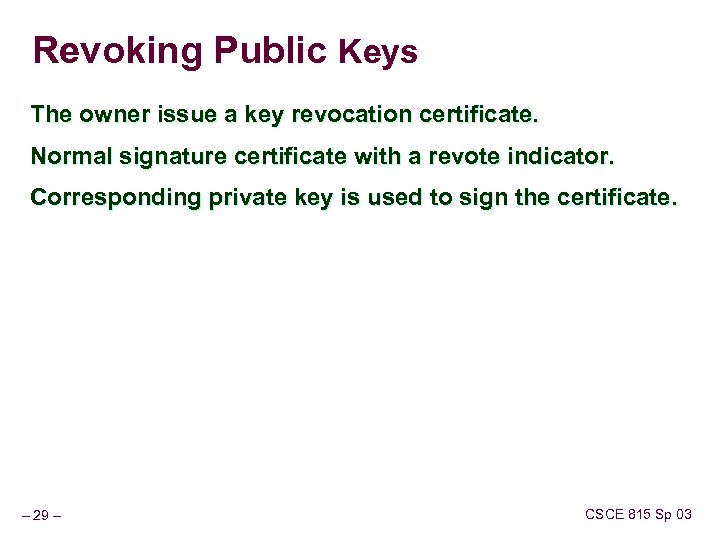 Revoking Public Keys

The owner issue a key revocation certificate.

Normal signature certificate with a revote indicator.

Corresponding private key is used to sign the certificate.

– 29 –

CSCE 815 Sp 03